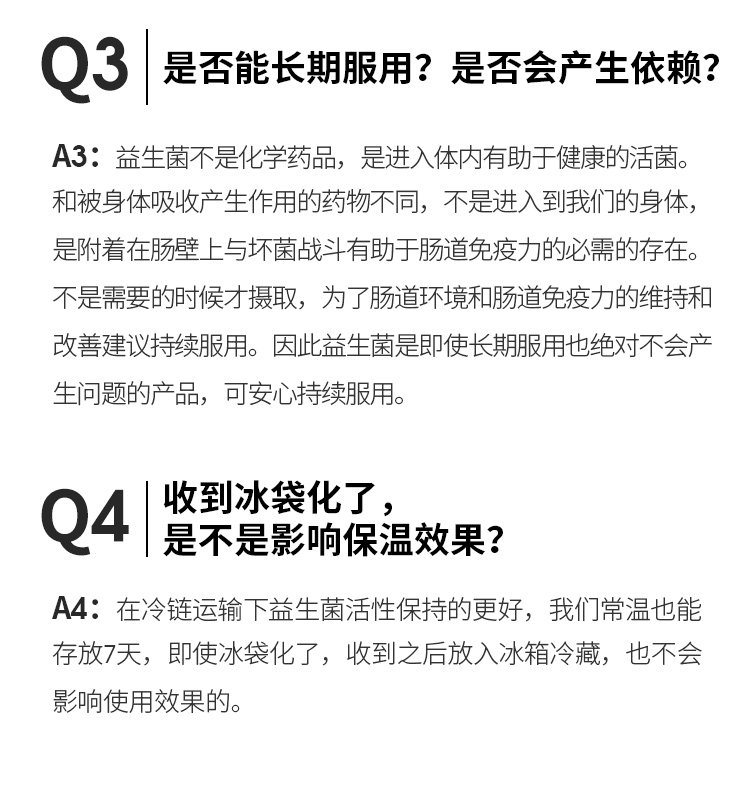 Q3 是否能长期服用？是否会产生依赖？

A3：益生菌不是化学药品，是进入体内有助于健康的活菌。和被身体吸收产生作用的药物不同，不是进入到我们的身体，是附着在肠壁上与坏菌战斗有助于肠道免疫力的必需的存在。不是需要的时候才摄取，为了肠道环境和肠道免疫力的维持和改善建议持续服用。因此益生菌是即使长期服用也绝对不会产生问题的产品，可安心持续服用。

Q4 收到冰袋化了，是不是影响保温效果？

A4：在冷链运输下益生菌活性保持的更好，我们常温也能存放7天，即使冰袋化了，收到之后放入冰箱冷藏，也不会影响使用效果的。